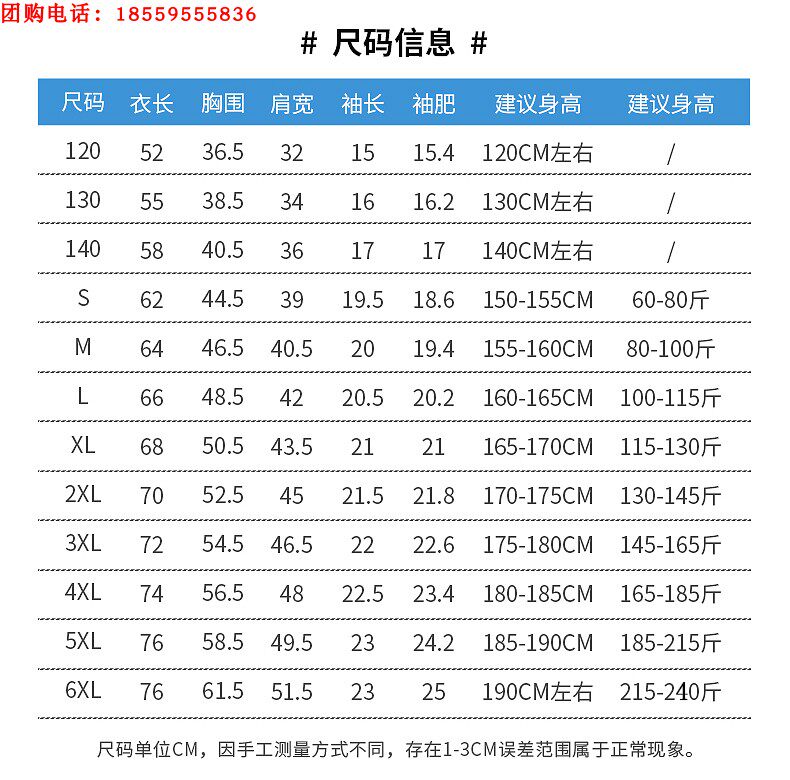 团购电话：18559555836

# 尺码信息 #

| 尺码 | 衣长 | 胸围 | 肩宽 | 袖长 | 袖肥 | 建议身高 | 建议身高 |
|---|---|---|---|---|---|---|---|
| 120 | 52 | 36.5 | 32 | 15 | 15.4 | 120CM左右 | / |
| 130 | 55 | 38.5 | 34 | 16 | 16.2 | 130CM左右 | / |
| 140 | 58 | 40.5 | 36 | 17 | 17 | 140CM左右 | / |
| S | 62 | 44.5 | 39 | 19.5 | 18.6 | 150-155CM | 60-80斤 |
| M | 64 | 46.5 | 40.5 | 20 | 19.4 | 155-160CM | 80-100斤 |
| L | 66 | 48.5 | 42 | 20.5 | 20.2 | 160-165CM | 100-115斤 |
| XL | 68 | 50.5 | 43.5 | 21 | 21 | 165-170CM | 115-130斤 |
| 2XL | 70 | 52.5 | 45 | 21.5 | 21.8 | 170-175CM | 130-145斤 |
| 3XL | 72 | 54.5 | 46.5 | 22 | 22.6 | 175-180CM | 145-165斤 |
| 4XL | 74 | 56.5 | 48 | 22.5 | 23.4 | 180-185CM | 165-185斤 |
| 5XL | 76 | 58.5 | 49.5 | 23 | 24.2 | 185-190CM | 185-215斤 |
| 6XL | 76 | 61.5 | 51.5 | 23 | 25 | 190CM左右 | 215-240斤 |

尺码单位CM，因手工测量方式不同，存在1-3CM误差范围属于正常现象。